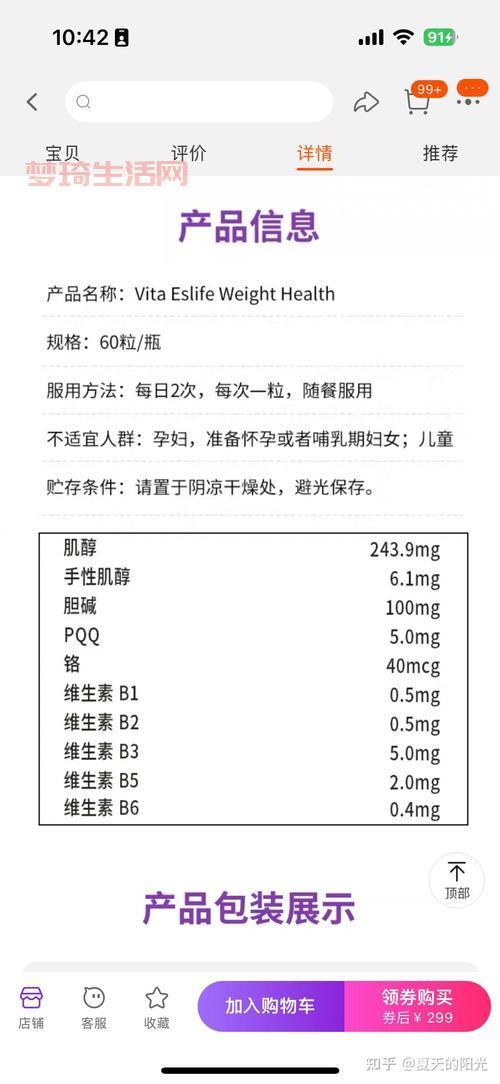 10:42

91

99+

宝贝　评价　详情　推荐

梦琦生活网

产品信息

产品名称：Vita Eslife Weight Health

规格：60粒/瓶

服用方法：每日2次，每次一粒，随餐服用

不适宜人群：孕妇，准备怀孕或者哺乳期妇女；儿童

贮存条件：请置于阴凉干燥处，避光保存。

| 肌醇 | 243.9mg |
|---|---|
| 手性肌醇 | 6.1mg |
| 胆碱 | 100mg |
| PQQ | 5.0mg |
| 铬 | 40mcg |
| 维生素 B1 | 0.5mg |
| 维生素 B2 | 0.5mg |
| 维生素 B3 | 5.0mg |
| 维生素 B5 | 2.0mg |
| 维生素 B6 | 0.4mg |

顶部

产品包装展示

店铺　客服　收藏　加入购物车　领券购买 券后￥299

知乎 @夏天的阳光